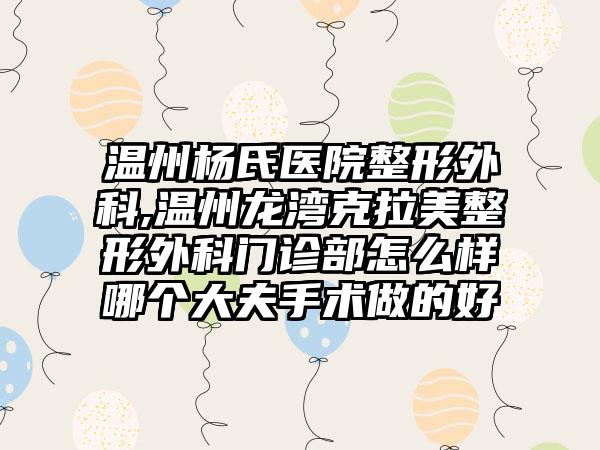 温州杨氏医院整形外科,温州龙湾克拉美整形外科门诊部怎么样哪个大夫手术做的好